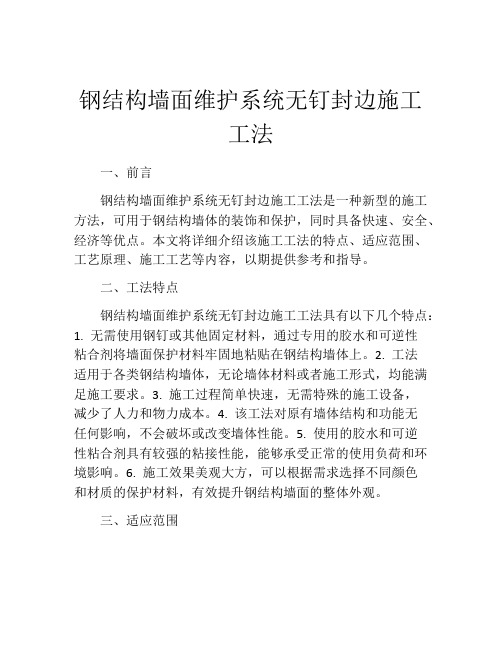 钢结构墙面维护系统无钉封边施工工法

一、前言

钢结构墙面维护系统无钉封边施工工法是一种新型的施工方法，可用于钢结构墙体的装饰和保护，同时具备快速、安全、经济等优点。本文将详细介绍该施工工法的特点、适应范围、工艺原理、施工工艺等内容，以期提供参考和指导。

二、工法特点

钢结构墙面维护系统无钉封边施工工法具有以下几个特点：1. 无需使用钢钉或其他固定材料，通过专用的胶水和可逆性粘合剂将墙面保护材料牢固地粘贴在钢结构墙体上。2. 工法适用于各类钢结构墙体，无论墙体材料或者施工形式，均能满足施工要求。3. 施工过程简单快速，无需特殊的施工设备，减少了人力和物力成本。4. 该工法对原有墙体结构和功能无任何影响，不会破坏或改变墙体性能。5. 使用的胶水和可逆性粘合剂具有较强的粘接性能，能够承受正常的使用负荷和环境影响。6. 施工效果美观大方，可以根据需求选择不同颜色和材质的保护材料，有效提升钢结构墙面的整体外观。

三、适应范围